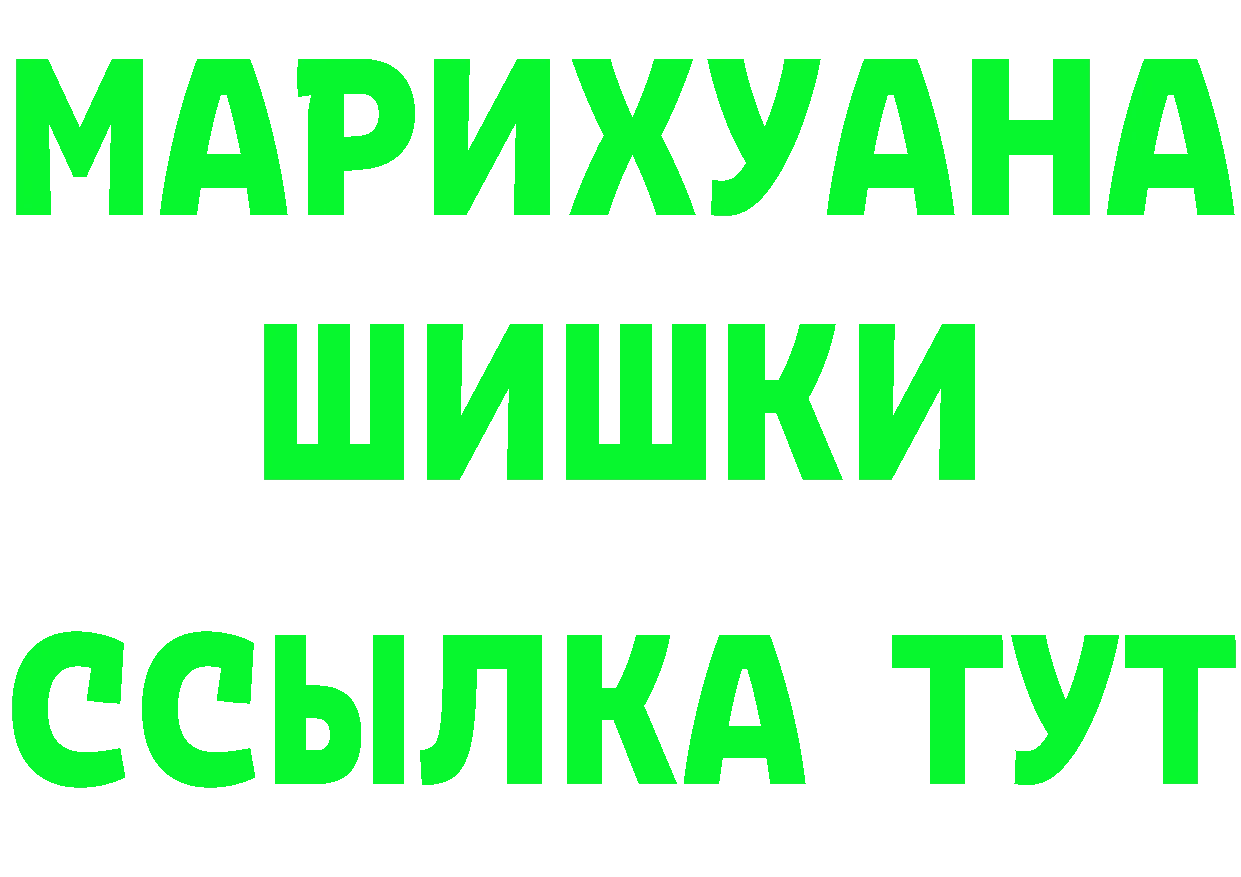 МАРИХУАНА
ШИШКИ
ССЫЛКА ТУТ